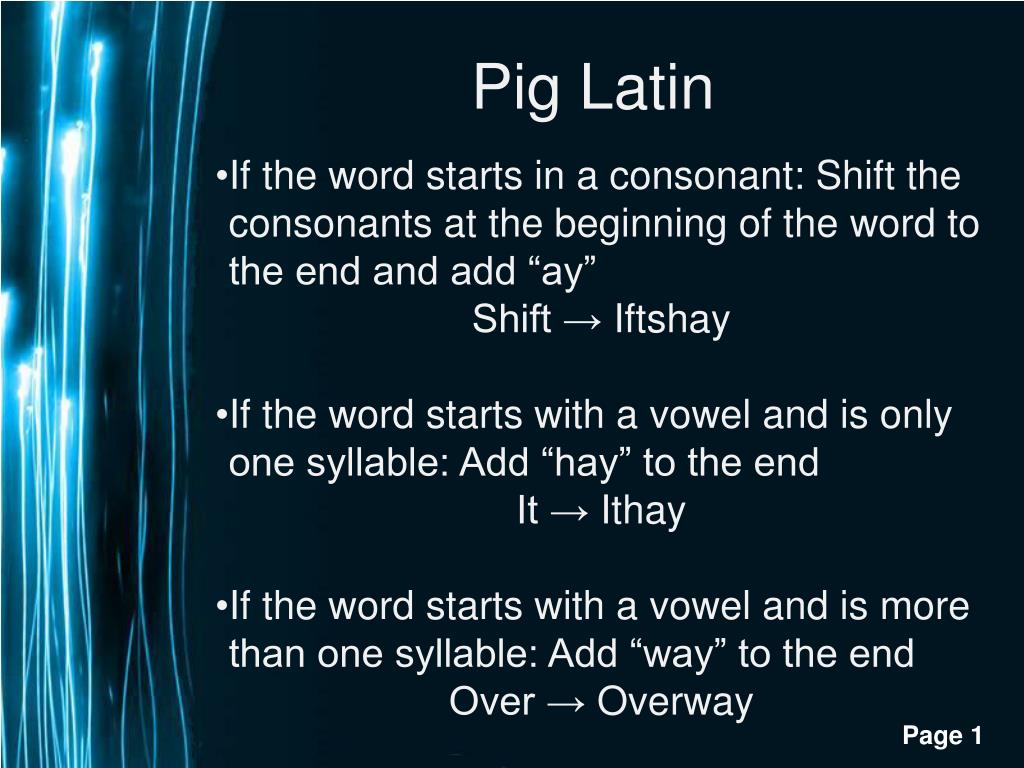 Pig Latin

•If the word starts in a consonant: Shift the consonants at the beginning of the word to the end and add “ay”
Shift → Iftshay

•If the word starts with a vowel and is only one syllable: Add “hay” to the end
It → Ithay

•If the word starts with a vowel and is more than one syllable: Add “way” to the end
Over → Overway

Page 1